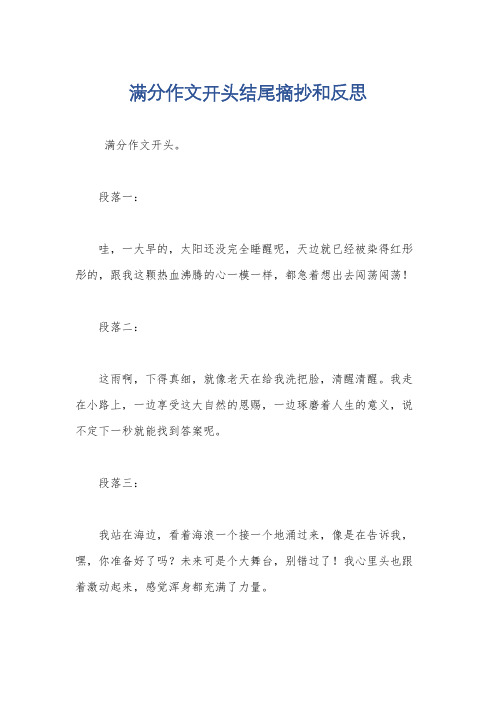 满分作文开头结尾摘抄和反思

满分作文开头。

段落一：

哇，一大早的，太阳还没完全睡醒呢，天边就已经被染得红彤彤的，跟我这颗热血沸腾的心一模一样，都急着想出去闯荡闯荡！

段落二：

这雨啊，下得真细，就像老天在给我洗把脸，清醒清醒。我走在小路上，一边享受这大自然的恩赐，一边琢磨着人生的意义，说不定下一秒就能找到答案呢。

段落三：

我站在海边，看着海浪一个接一个地涌过来，像是在告诉我，嘿，你准备好了吗？未来可是个大舞台，别错过了！我心里头也跟着激动起来，感觉浑身都充满了力量。